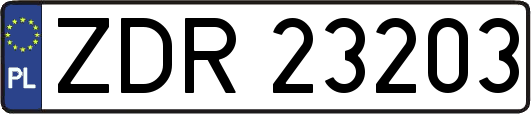 PL
ZDR 23203